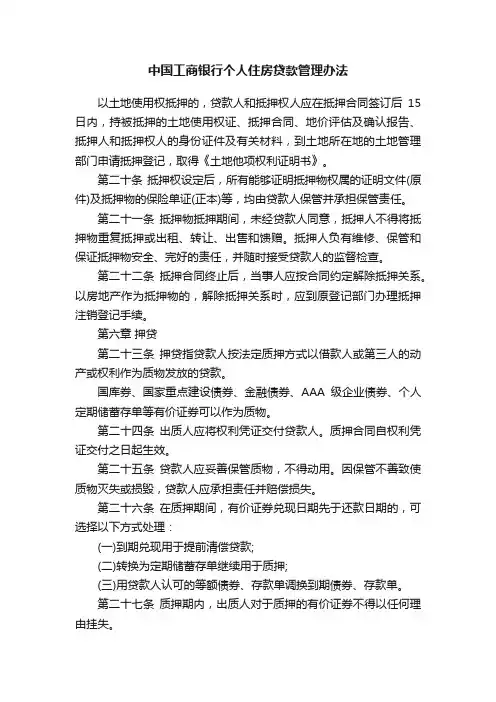 中国工商银行个人住房贷款管理办法

以土地使用权抵押的，贷款人和抵押权人应在抵押合同签订后 15 日内，持被抵押的土地使用权证、抵押合同、地价评估及确认报告、抵押人和抵押权人的身份证件及有关材料，到土地所在地的土地管理部门申请抵押登记，取得《土地他项权利证明书》。

第二十条 抵押权设定后，所有能够证明抵押物权属的证明文件(原件)及抵押物的保险单证(正本)等，均由贷款人保管并承担保管责任。

第二十一条 抵押物抵押期间，未经贷款人同意，抵押人不得将抵押物重复抵押或出租、转让、出售和馈赠。抵押人负有维修、保管和保证抵押物安全、完好的责任，并随时接受贷款人的监督检查。

第二十二条 抵押合同终止后，当事人应按合同约定解除抵押关系。以房地产作为抵押物的，解除抵押关系时，应到原登记部门办理抵押注销登记手续。

第六章 押贷

第二十三条 押贷指贷款人按法定质押方式以借款人或第三人的动产或权利作为质物发放的贷款。

国库券、国家重点建设债券、金融债券、AAA 级企业债券、个人定期储蓄存单等有价证券可以作为质物。

第二十四条 出质人应将权利凭证交付贷款人。质押合同自权利凭证交付之日起生效。

第二十五条 贷款人应妥善保管质物，不得动用。因保管不善致使质物灭失或损毁，贷款人应承担责任并赔偿损失。

第二十六条 在质押期间，有价证券兑现日期先于还款日期的，可选择以下方式处理：

(一)到期兑现用于提前清偿贷款;

(二)转换为定期储蓄存单继续用于质押;

(三)用贷款人认可的等额债券、存款单调换到期债券、存款单。

第二十七条 质押期内，出质人对于质押的有价证券不得以任何理由挂失。